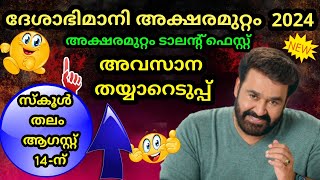 ദേശാഭിമാനി അക്ഷരമുറ്റം 2024

അക്ഷരമുറ്റം ടാലന്റ് ഫെസ്റ്റ്

NEW

അവസാന തയ്യാറെടുപ്പ്

സ്കൂൾ തലം ആഗസ്റ്റ് 14-ന്